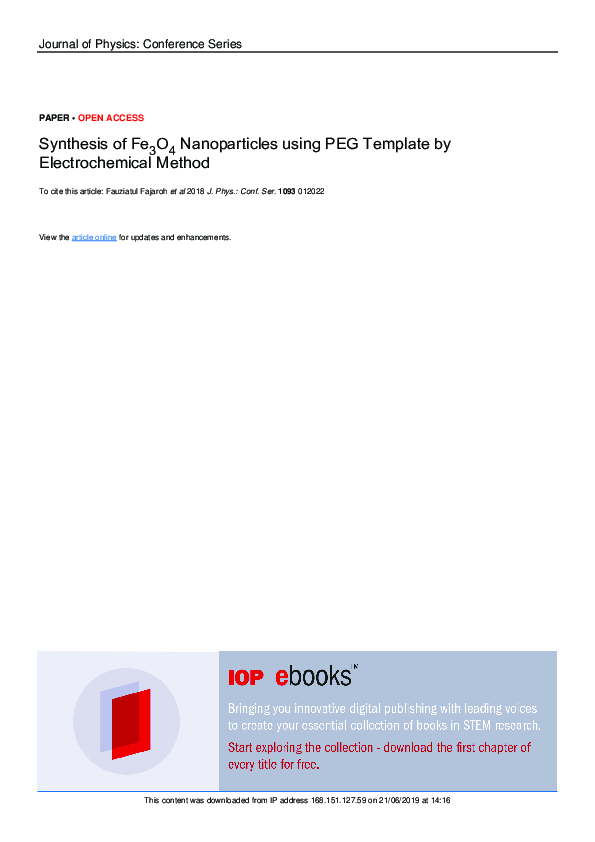 Journal of Physics: Conference Series

PAPER • OPEN ACCESS

Synthesis of $Fe_3O_4$ Nanoparticles using PEG Template by Electrochemical Method

To cite this article: Fauziatul Fajaroh et al 2018 J. Phys.: Conf. Ser. 1093 012022

View the article online for updates and enhancements.

IOP ebooks™

Bringing you innovative digital publishing with leading voices to create your essential collection of books in STEM research.

Start exploring the collection - download the first chapter of every title for free.

This content was downloaded from IP address 168.151.127.59 on 21/06/2019 at 14:16